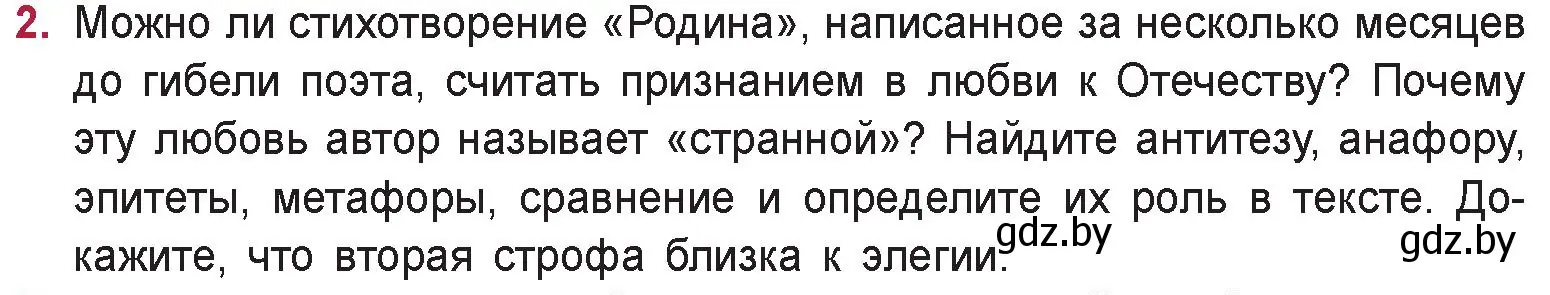 2. Можно ли стихотворение «Родина», написанное за несколько месяцев до гибели поэта, считать признанием в любви к Отечеству? Почему эту любовь автор называет «странной»? Найдите антитезу, анафору, эпитеты, метафоры, сравнение и определите их роль в тексте. Докажите, что вторая строфа близка к элегии.

gdz.by

gdz.by